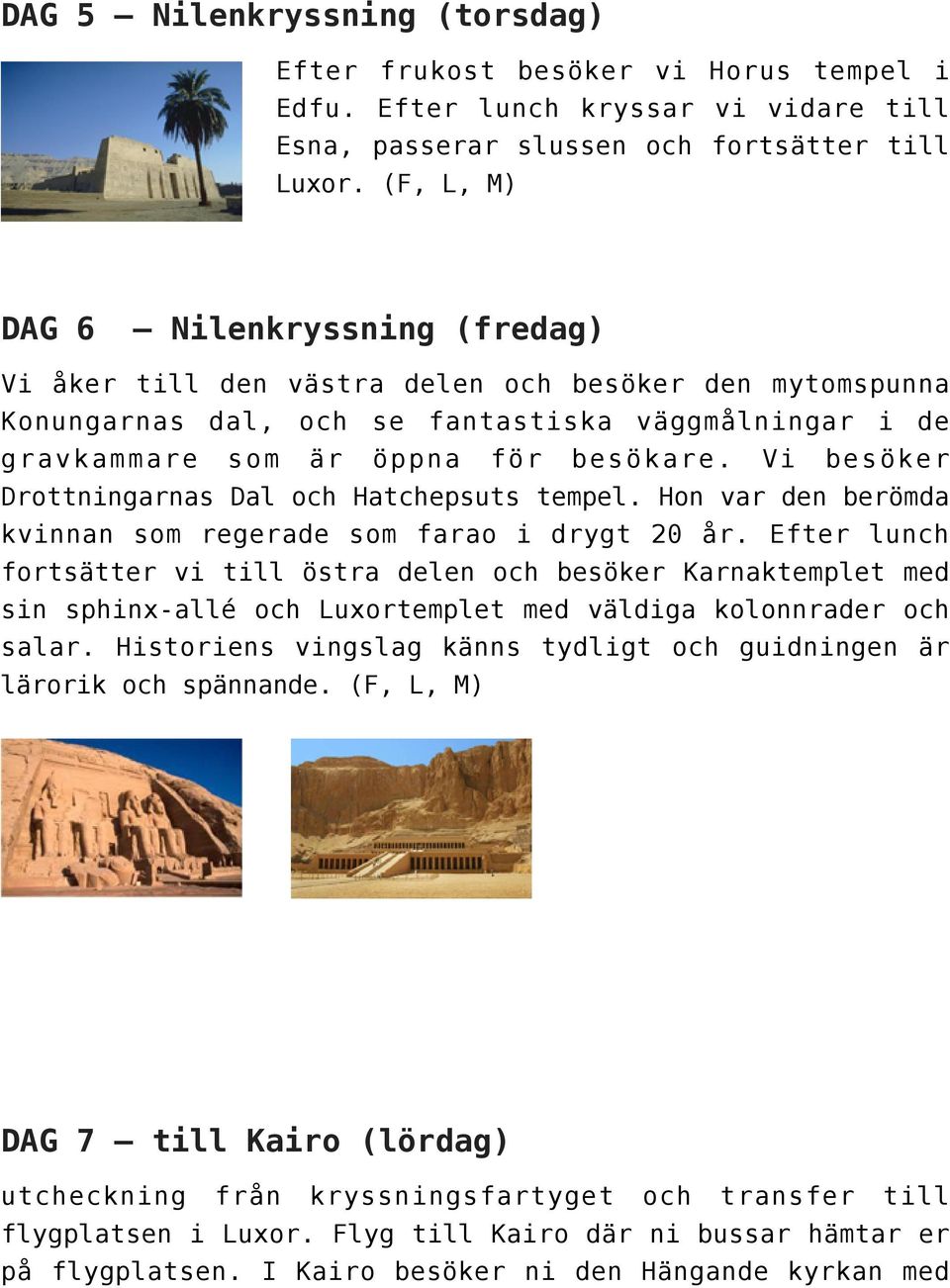 DAG 5 – Nilenkryssning (torsdag)

Efter frukost besöker vi Horus tempel i Edfu. Efter lunch kryssar vi vidare till Esna, passerar slussen och fortsätter till Luxor. (F, L, M)

DAG 6 – Nilenkryssning (fredag)

Vi åker till den västra delen och besöker den mytomspunna Konungarnas dal, och se fantastiska väggmålningar i de gravkammare som är öppna för besökare. Vi besöker Drottningarnas Dal och Hatchepsuts tempel. Hon var den berömda kvinnan som regerade som farao i drygt 20 år. Efter lunch fortsätter vi till östra delen och besöker Karnaktemplet med sin sphinx-allé och Luxortemplet med väldiga kolonnrader och salar. Historiens vingslag känns tydligt och guidningen är lärorik och spännande. (F, L, M)

DAG 7 – till Kairo (lördag)

utcheckning från kryssningsfartyget och transfer till flygplatsen i Luxor. Flyg till Kairo där ni bussar hämtar er på flygplatsen. I Kairo besöker ni den Hängande kyrkan med